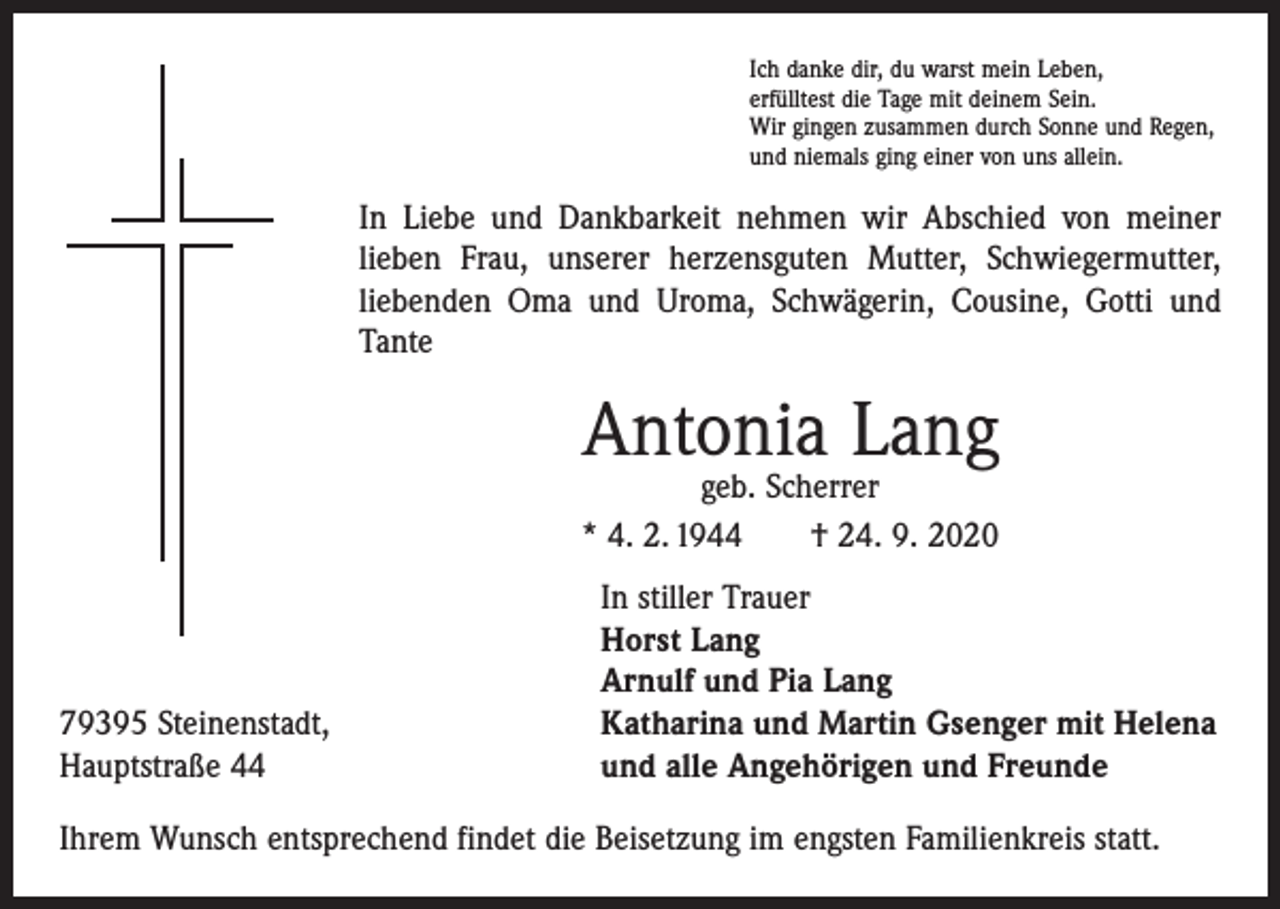 Ich danke dir, du warst mein Leben,
erfülltest die Tage mit deinem Sein.
Wir gingen zusammen durch Sonne und Regen,
und niemals ging einer von uns allein.

In Liebe und Dankbarkeit nehmen wir Abschied von meiner lieben Frau, unserer herzensguten Mutter, Schwiegermutter, liebenden Oma und Uroma, Schwägerin, Cousine, Gotti und Tante

Antonia Lang

geb. Scherrer

* 4. 2. 1944 † 24. 9. 2020

In stiller Trauer
Horst Lang
Arnulf und Pia Lang
Katharina und Martin Gsenger mit Helena
und alle Angehörigen und Freunde

79395 Steinenstadt,
Hauptstraße 44

Ihrem Wunsch entsprechend findet die Beisetzung im engsten Familienkreis statt.